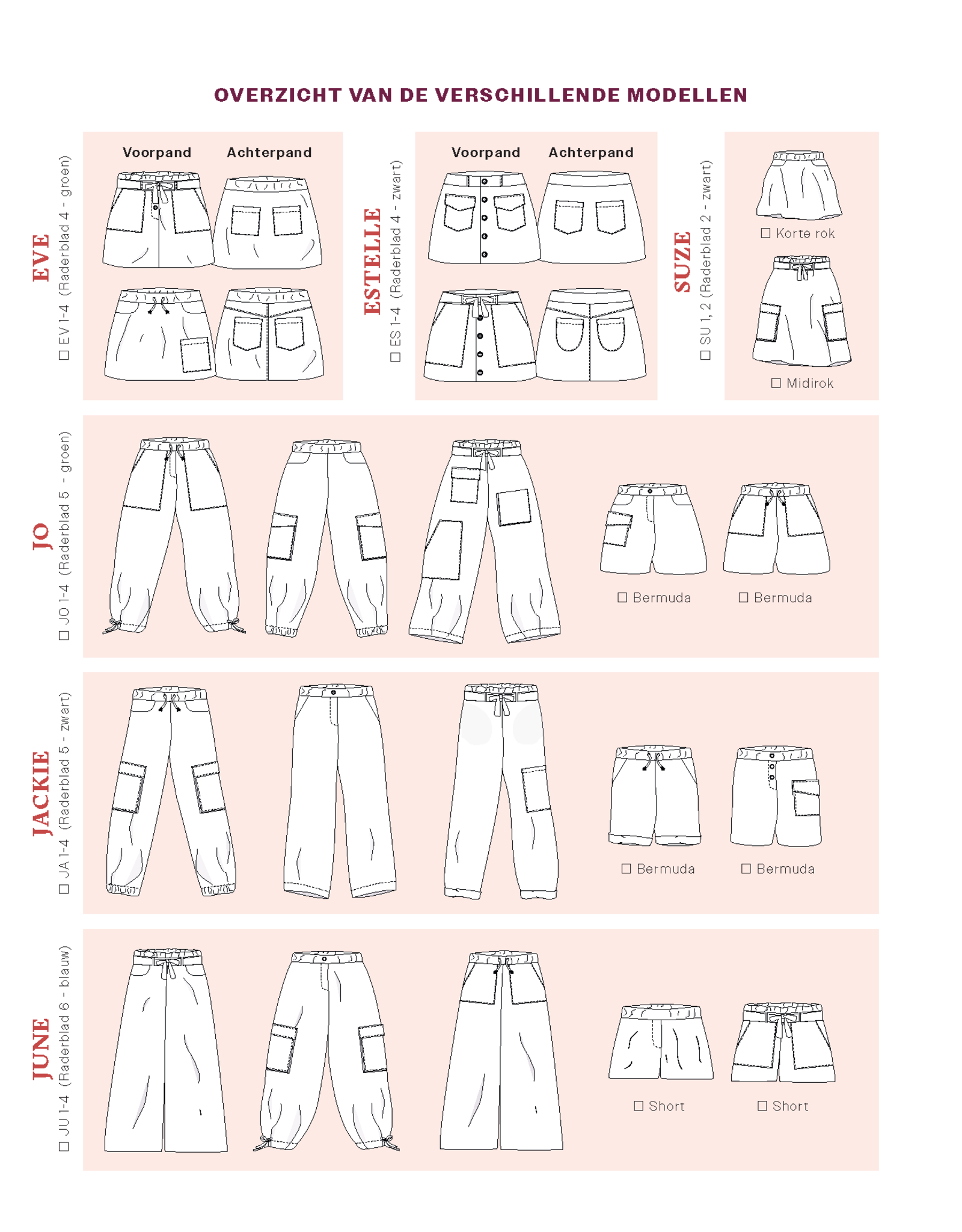 OVERZICHT VAN DE VERSCHILLENDE MODELLEN

EVE
☐ EV 1-4 (Raderblad 4 - groen)

Voorpand Achterpand

ESTELLE
☐ ES 1-4 (Raderblad 4 - zwart)

Voorpand Achterpand

SUZE
☐ SU 1, 2 (Raderblad 2 - zwart)

☐ Korte rok

☐ Midirok

JO
☐ JO 1-4 (Raderblad 5 - groen)

☐ Bermuda ☐ Bermuda

JACKIE
☐ JA 1-4 (Raderblad 5 - zwart)

☐ Bermuda ☐ Bermuda

JUNE
☐ JU 1-4 (Raderblad 6 - blauw)

☐ Short ☐ Short